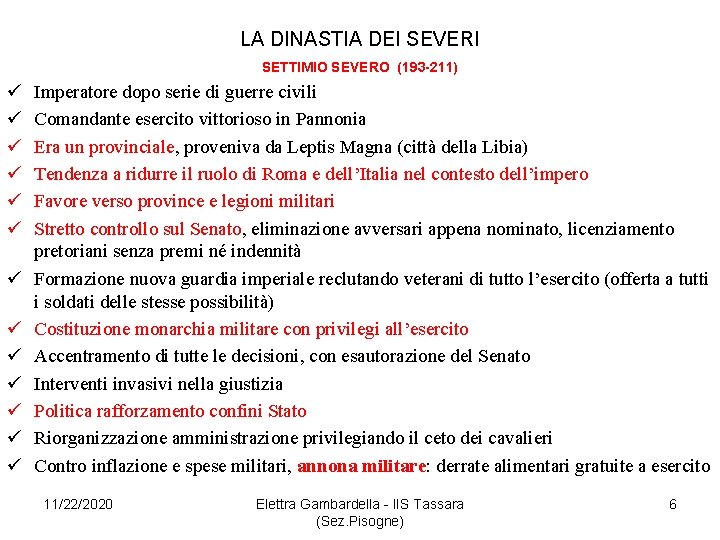 LA DINASTIA DEI SEVERI

SETTIMIO SEVERO (193-211)

✓ Imperatore dopo serie di guerre civili
✓ Comandante esercito vittorioso in Pannonia
✓ Era un provinciale, proveniva da Leptis Magna (città della Libia)
✓ Tendenza a ridurre il ruolo di Roma e dell'Italia nel contesto dell'impero
✓ Favore verso province e legioni militari
✓ Stretto controllo sul Senato, eliminazione avversari appena nominato, licenziamento pretoriani senza premi né indennità
✓ Formazione nuova guardia imperiale reclutando veterani di tutto l'esercito (offerta a tutti i soldati delle stesse possibilità)
✓ Costituzione monarchia militare con privilegi all'esercito
✓ Accentramento di tutte le decisioni, con esautorazione del Senato
✓ Interventi invasivi nella giustizia
✓ Politica rafforzamento confini Stato
✓ Riorganizzazione amministrazione privilegiando il ceto dei cavalieri
✓ Contro inflazione e spese militari, annona militare: derrate alimentari gratuite a esercito

11/22/2020

Elettra Gambardella - IIS Tassara (Sez.Pisogne)

6